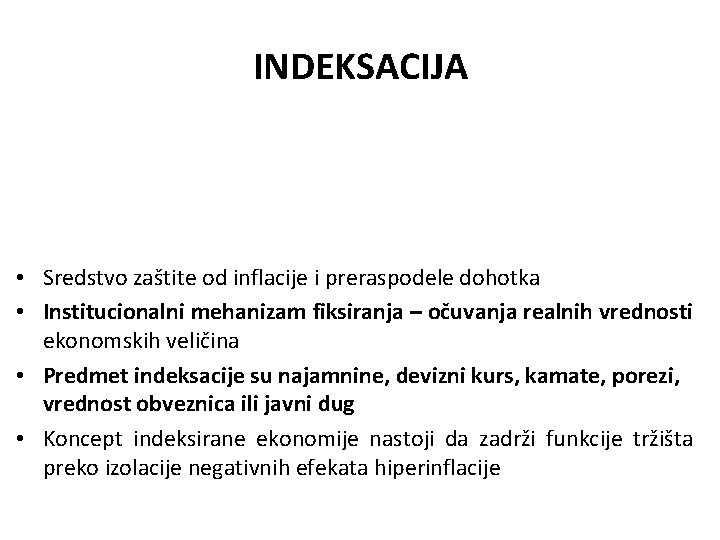 INDEKSACIJA

• Sredstvo zaštite od inflacije i preraspodele dohotka
• Institucionalni mehanizam fiksiranja – očuvanja realnih vrednosti ekonomskih veličina
• Predmet indeksacije su najamnine, devizni kurs, kamate, porezi, vrednost obveznica ili javni dug
• Koncept indeksirane ekonomije nastoji da zadrži funkcije tržišta preko izolacije negativnih efekata hiperinflacije